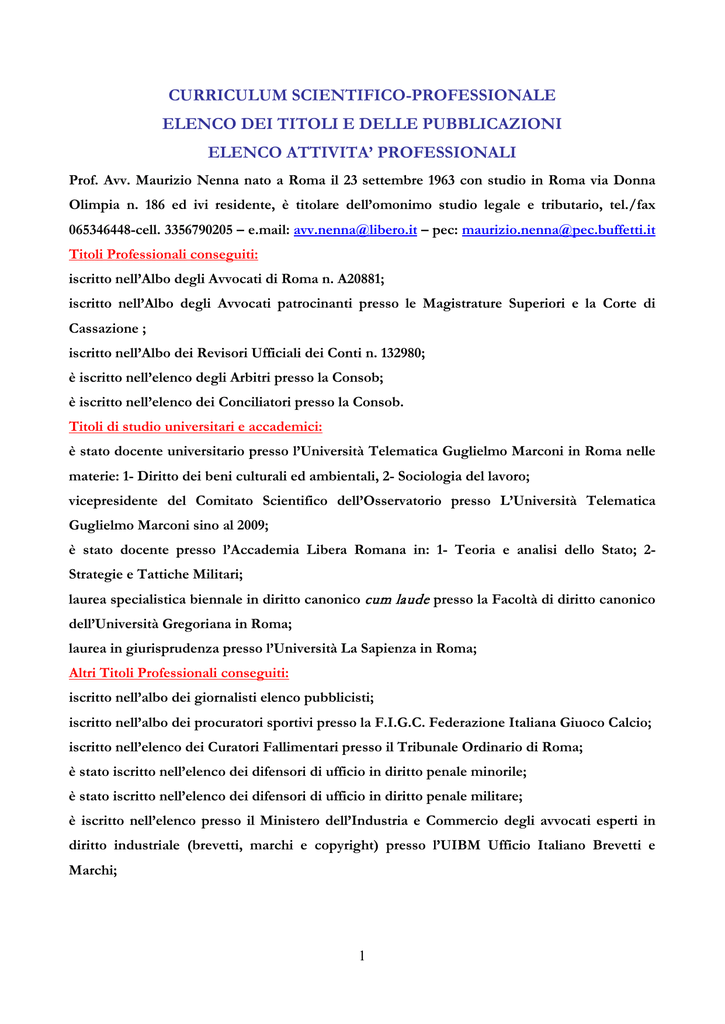 CURRICULUM SCIENTIFICO-PROFESSIONALE
ELENCO DEI TITOLI E DELLE PUBBLICAZIONI
ELENCO ATTIVITA' PROFESSIONALI

Prof. Avv. Maurizio Nenna nato a Roma il 23 settembre 1963 con studio in Roma via Donna Olimpia n. 186 ed ivi residente, è titolare dell'omonimo studio legale e tributario, tel./fax 065346448-cell. 3356790205 – e.mail: avv.nenna@libero.it – pec: maurizio.nenna@pec.buffetti.it

Titoli Professionali conseguiti:

iscritto nell'Albo degli Avvocati di Roma n. A20881;

iscritto nell'Albo degli Avvocati patrocinanti presso le Magistrature Superiori e la Corte di Cassazione ;

iscritto nell'Albo dei Revisori Ufficiali dei Conti n. 132980;

è iscritto nell'elenco degli Arbitri presso la Consob;

è iscritto nell'elenco dei Conciliatori presso la Consob.

Titoli di studio universitari e accademici:

è stato docente universitario presso l'Università Telematica Guglielmo Marconi in Roma nelle materie: 1- Diritto dei beni culturali ed ambientali, 2- Sociologia del lavoro;

vicepresidente del Comitato Scientifico dell'Osservatorio presso L'Università Telematica Guglielmo Marconi sino al 2009;

è stato docente presso l'Accademia Libera Romana in: 1- Teoria e analisi dello Stato; 2- Strategie e Tattiche Militari;

laurea specialistica biennale in diritto canonico cum laude presso la Facoltà di diritto canonico dell'Università Gregoriana in Roma;

laurea in giurisprudenza presso l'Università La Sapienza in Roma;

Altri Titoli Professionali conseguiti:

iscritto nell'albo dei giornalisti elenco pubblicisti;

iscritto nell'albo dei procuratori sportivi presso la F.I.G.C. Federazione Italiana Giuoco Calcio;

iscritto nell'elenco dei Curatori Fallimentari presso il Tribunale Ordinario di Roma;

è stato iscritto nell'elenco dei difensori di ufficio in diritto penale minorile;

è stato iscritto nell'elenco dei difensori di ufficio in diritto penale militare;

è iscritto nell'elenco presso il Ministero dell'Industria e Commercio degli avvocati esperti in diritto industriale (brevetti, marchi e copyright) presso l'UIBM Ufficio Italiano Brevetti e Marchi;

1